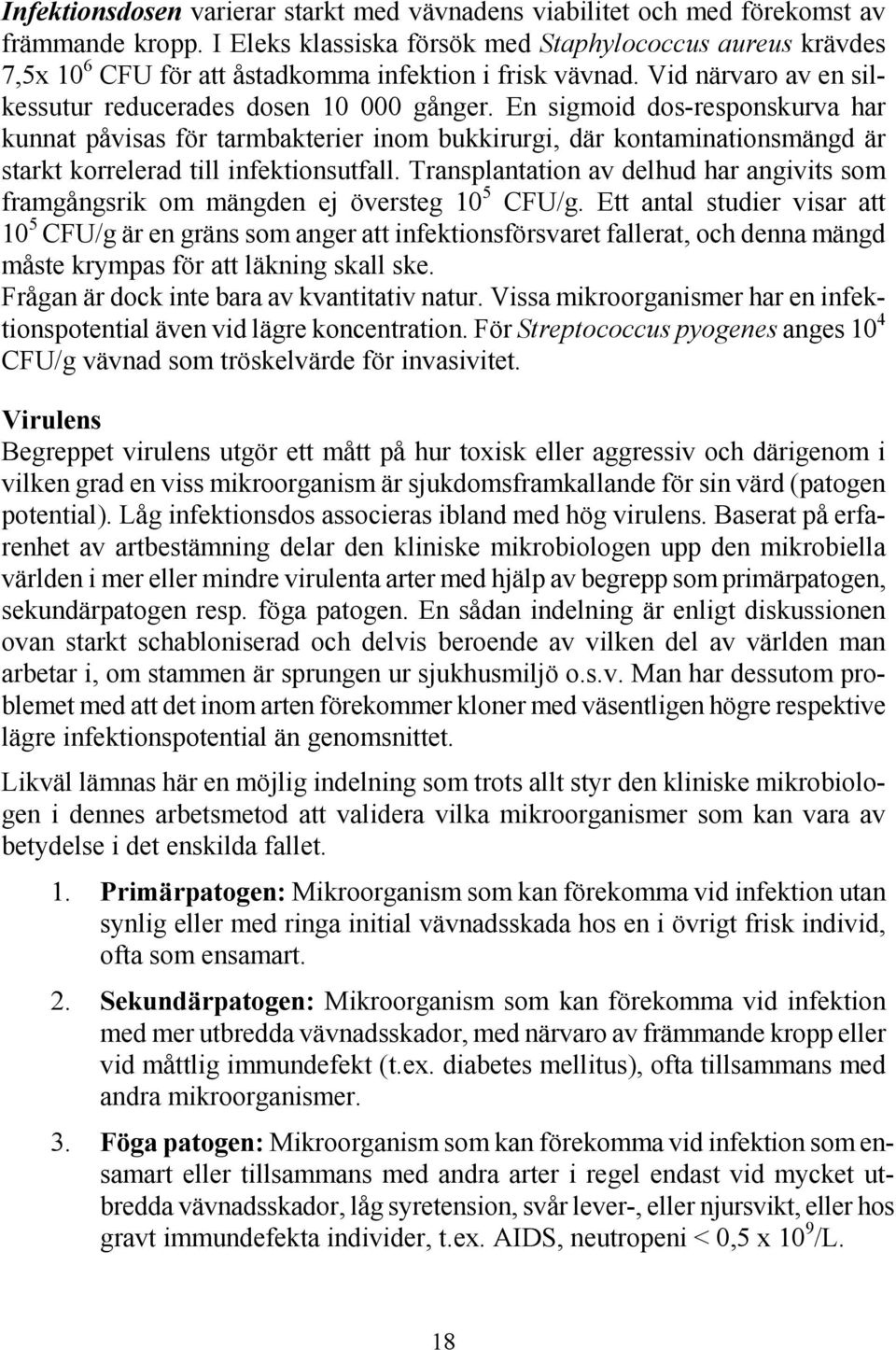 Infektionsdosen varierar starkt med vävnadens viabilitet och med förekomst av främmande kropp. I Eleks klassiska försök med Staphylococcus aureus krävdes 7,5x $10^6$ CFU för att åstadkomma infektion i frisk vävnad. Vid närvaro av en silkessutur reducerades dosen 10 000 gånger. En sigmoid dos-responskurva har kunnat påvisas för tarmbakterier inom bukkirurgi, där kontaminationsmängd är starkt korrelerad till infektionsutfall. Transplantation av delhud har angivits som framgångsrik om mängden ej översteg $10^5$ CFU/g. Ett antal studier visar att $10^5$ CFU/g är en gräns som anger att infektionsförsvaret fallerat, och denna mängd måste krympas för att läkning skall ske.
Frågan är dock inte bara av kvantitativ natur. Vissa mikroorganismer har en infektionspotential även vid lägre koncentration. För Streptococcus pyogenes anges $10^4$ CFU/g vävnad som tröskelvärde för invasivitet.

Virulens
Begreppet virulens utgör ett mått på hur toxisk eller aggressiv och därigenom i vilken grad en viss mikroorganism är sjukdomsframkallande för sin värd (patogen potential). Låg infektionsdos associeras ibland med hög virulens. Baserat på erfarenhet av artbestämning delar den kliniske mikrobiologen upp den mikrobiella världen i mer eller mindre virulenta arter med hjälp av begrepp som primärpatogen, sekundärpatogen resp. föga patogen. En sådan indelning är enligt diskussionen ovan starkt schabloniserad och delvis beroende av vilken del av världen man arbetar i, om stammen är sprungen ur sjukhusmiljö o.s.v. Man har dessutom problemet med att det inom arten förekommer kloner med väsentligen högre respektive lägre infektionspotential än genomsnittet.

Likväl lämnas här en möjlig indelning som trots allt styr den kliniske mikrobiologen i dennes arbetsmetod att validera vilka mikroorganismer som kan vara av betydelse i det enskilda fallet.

1. Primärpatogen: Mikroorganism som kan förekomma vid infektion utan synlig eller med ringa initial vävnadsskada hos en i övrigt frisk individ, ofta som ensamart.

2. Sekundärpatogen: Mikroorganism som kan förekomma vid infektion med mer utbredda vävnadsskador, med närvaro av främmande kropp eller vid måttlig immundefekt (t.ex. diabetes mellitus), ofta tillsammans med andra mikroorganismer.

3. Föga patogen: Mikroorganism som kan förekomma vid infektion som ensamart eller tillsammans med andra arter i regel endast vid mycket utbredda vävnadsskador, låg syretension, svår lever-, eller njursvikt, eller hos gravt immundefekta individer, t.ex. AIDS, neutropeni < 0,5 x $10^9$/L.

18